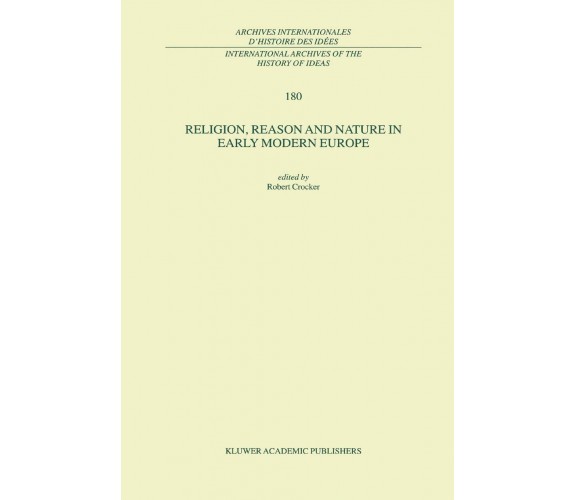 ARCHIVES INTERNATIONALES
D'HISTOIRE DES IDÉES

INTERNATIONAL ARCHIVES OF THE
HISTORY OF IDEAS

180

RELIGION, REASON AND NATURE IN
EARLY MODERN EUROPE

edited by
Robert Crocker

KLUWER ACADEMIC PUBLISHERS